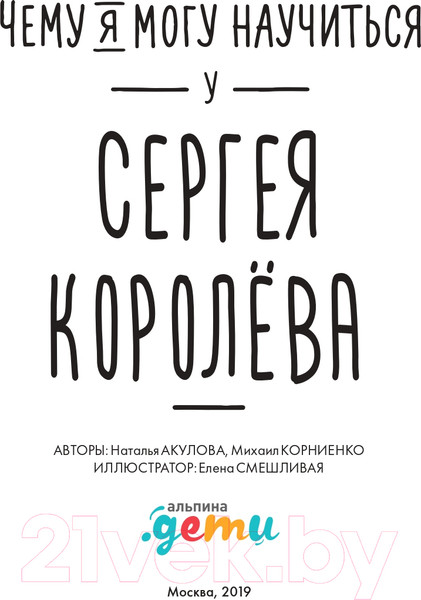 ЧЕМУ Я МОГУ НАУЧИТЬСЯ

У

СЕРГЕЯ КОРОЛЁВА

АВТОРЫ: Наталья АКУЛОВА, Михаил КОРНИЕНКО
ИЛЛЮСТРАТОР: Елена СМЕШЛИВАЯ

альпина
.дети

21vek.by

Москва, 2019